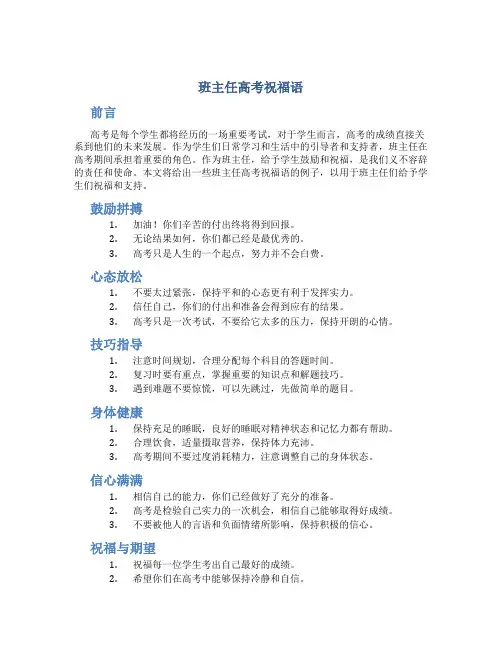 班主任高考祝福语

前言

高考是每个学生都将经历的一场重要考试，对于学生而言，高考的成绩直接关系到他们的未来发展。作为学生们日常学习和生活中的引导者和支持者，班主任在高考期间承担着重要的角色。作为班主任，给予学生鼓励和祝福，是我们义不容辞的责任和使命。本文将给出一些班主任高考祝福语的例子，以用于班主任们给予学生们祝福和支持。

鼓励拼搏

1. 加油！你们辛苦的付出终将得到回报。
2. 无论结果如何，你们都已经是最优秀的。
3. 高考只是人生的一个起点，努力并不会白费。

心态放松

1. 不要太过紧张，保持平和的心态更有利于发挥实力。
2. 信任自己，你们的付出和准备会得到应有的结果。
3. 高考只是一次考试，不要给它太多的压力，保持开朗的心情。

技巧指导

1. 注意时间规划，合理分配每个科目的答题时间。
2. 复习时要有重点，掌握重要的知识点和解题技巧。
3. 遇到难题不要惊慌，可以先跳过，先做简单的题目。

身体健康

1. 保持充足的睡眠，良好的睡眠对精神状态和记忆力都有帮助。
2. 合理饮食，适量摄取营养，保持体力充沛。
3. 高考期间不要过度消耗精力，注意调整自己的身体状态。

信心满满

1. 相信自己的能力，你们已经做好了充分的准备。
2. 高考是检验自己实力的一次机会，相信自己能够取得好成绩。
3. 不要被他人的言语和负面情绪所影响，保持积极的信心。

祝福与期望

1. 祝福每一位学生考出自己最好的成绩。
2. 希望你们在高考中能够保持冷静和自信。